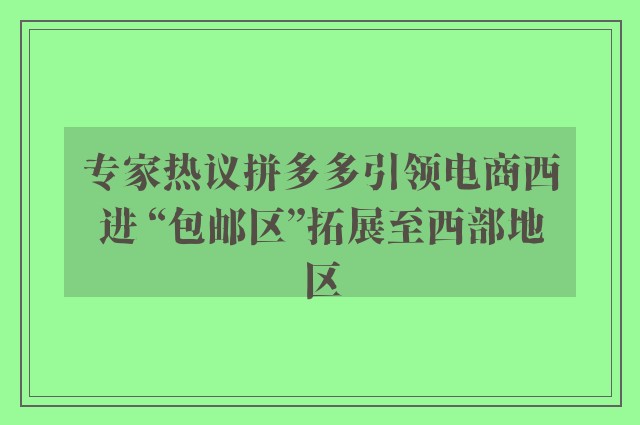 专家热议拼多多引领电商西进 “包邮区”拓展至西部地区